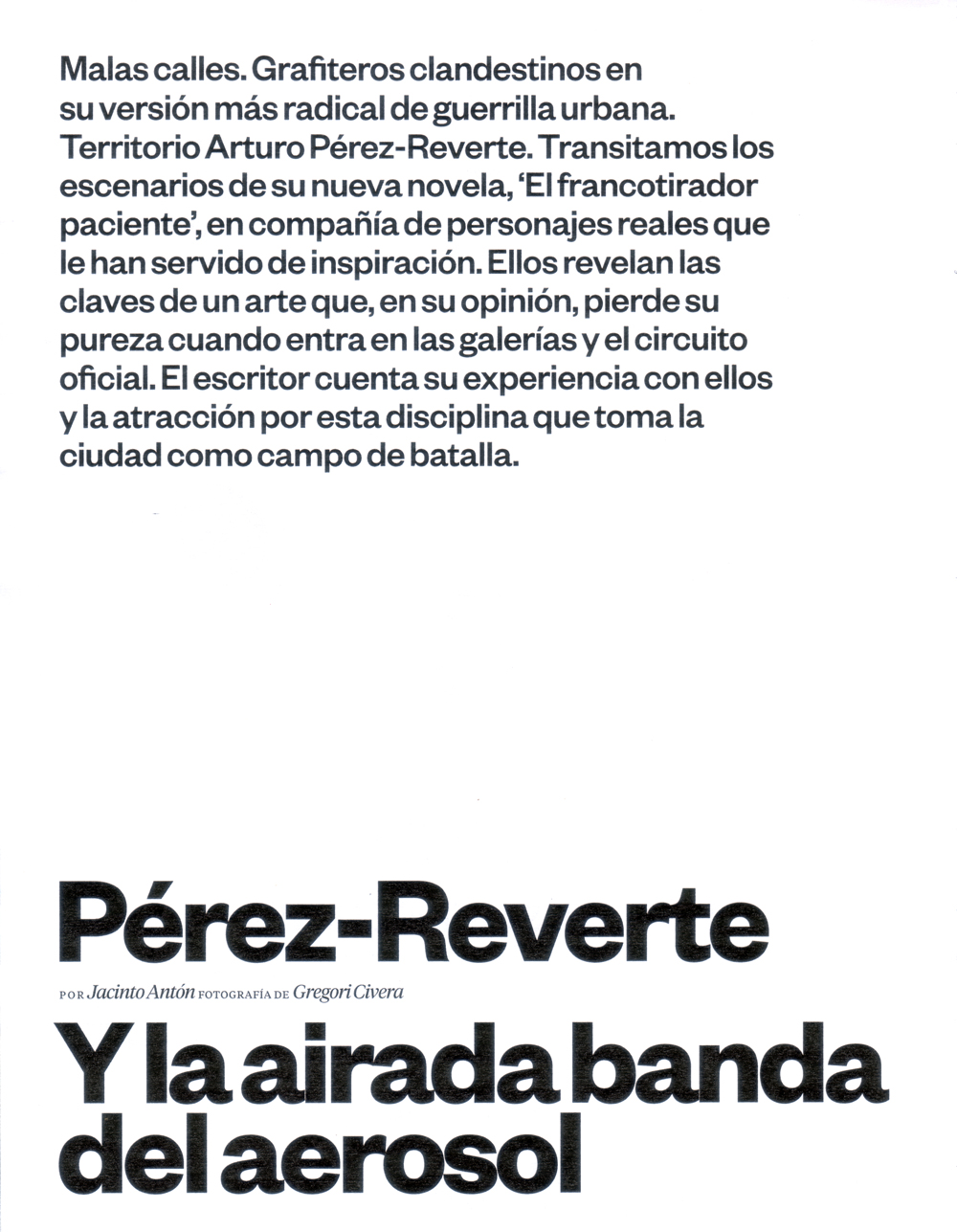 Malas calles. Grafiteros clandestinos en su versión más radical de guerrilla urbana. Territorio Arturo Pérez-Reverte. Transitamos los escenarios de su nueva novela, 'El francotirador paciente', en compañía de personajes reales que le han servido de inspiración. Ellos revelan las claves de un arte que, en su opinión, pierde su pureza cuando entra en las galerías y el circuito oficial. El escritor cuenta su experiencia con ellos y la atracción por esta disciplina que toma la ciudad como campo de batalla.

Pérez-Reverte

POR Jacinto Antón FOTOGRAFÍA DE Gregori Civera

Y la airada banda del aerosol